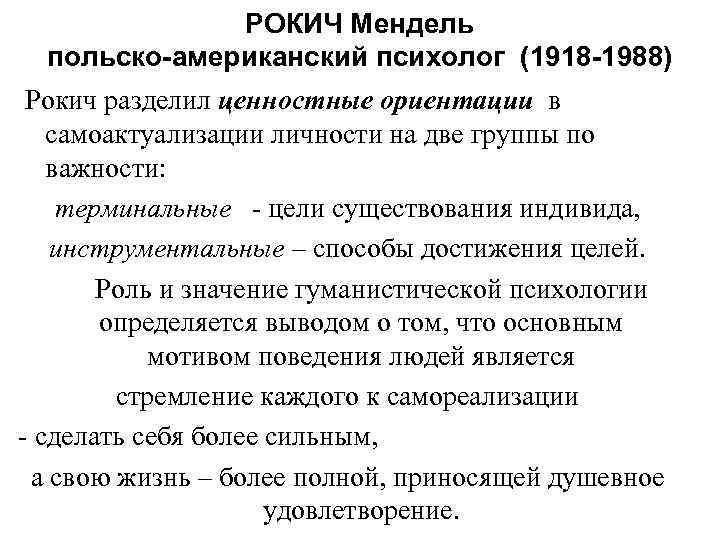 РОКИЧ Мендель
польско-американский психолог (1918-1988)

Рокич разделил ценностные ориентации в самоактуализации личности на две группы по важности:

терминальные - цели существования индивида,

инструментальные – способы достижения целей.

Роль и значение гуманистической психологии определяется выводом о том, что основным мотивом поведения людей является

стремление каждого к самореализации

- сделать себя более сильным,

а свою жизнь – более полной, приносящей душевное удовлетворение.